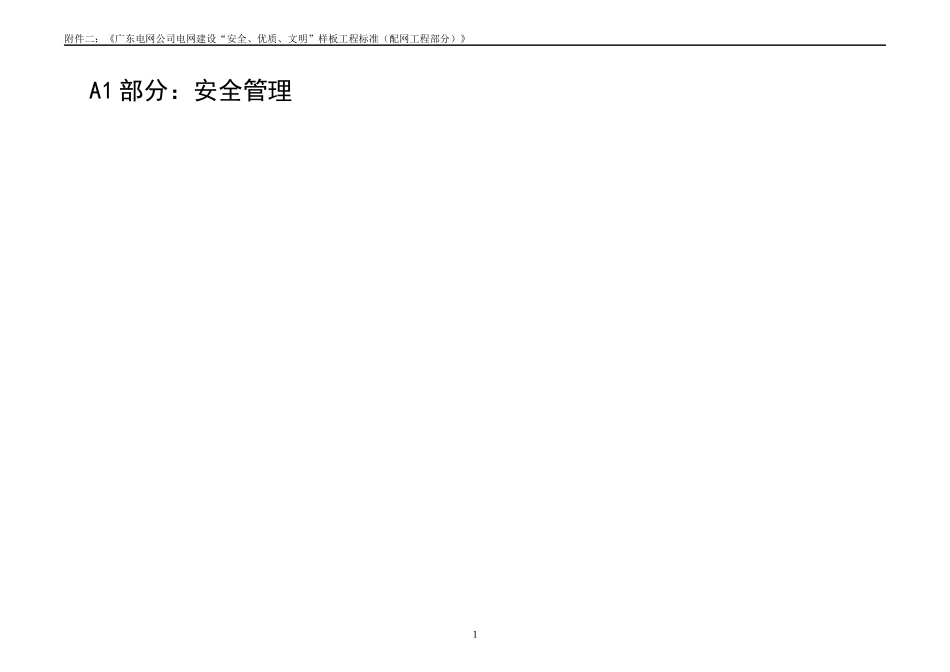 附件二：《广东电网公司电网建设“安全、优质、文明”样板工程标准（配网工程部分）》

A1 部分：安全管理

1